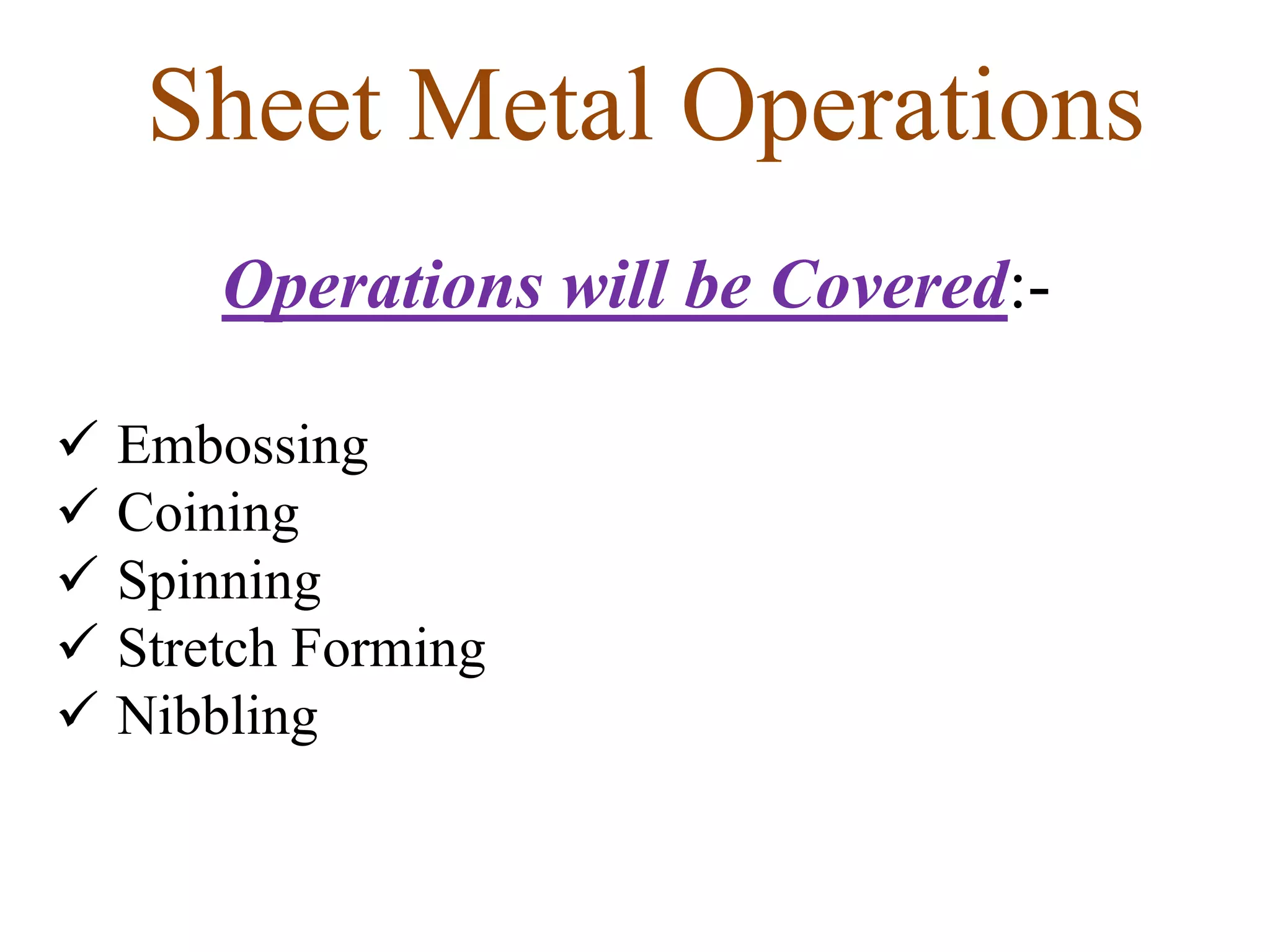 Sheet Metal Operations

Operations will be Covered:-

✓ Embossing
✓ Coining
✓ Spinning
✓ Stretch Forming
✓ Nibbling